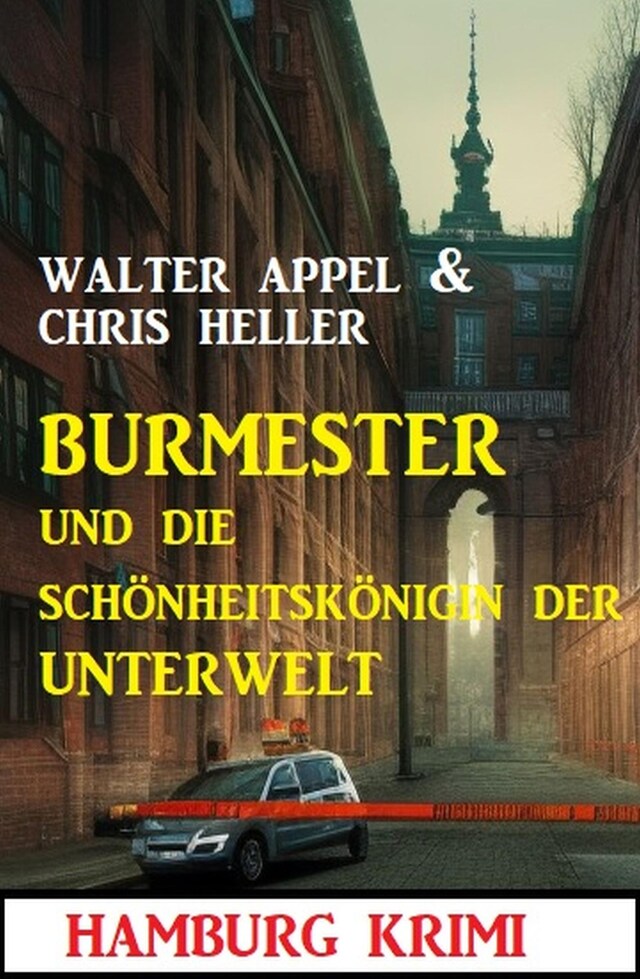 WALTER APPEL &
CHRIS HELLER

BURMESTER
UND DIE
SCHÖNHEITSKÖNIGIN DER
UNTERWELT

HAMBURG KRIMI